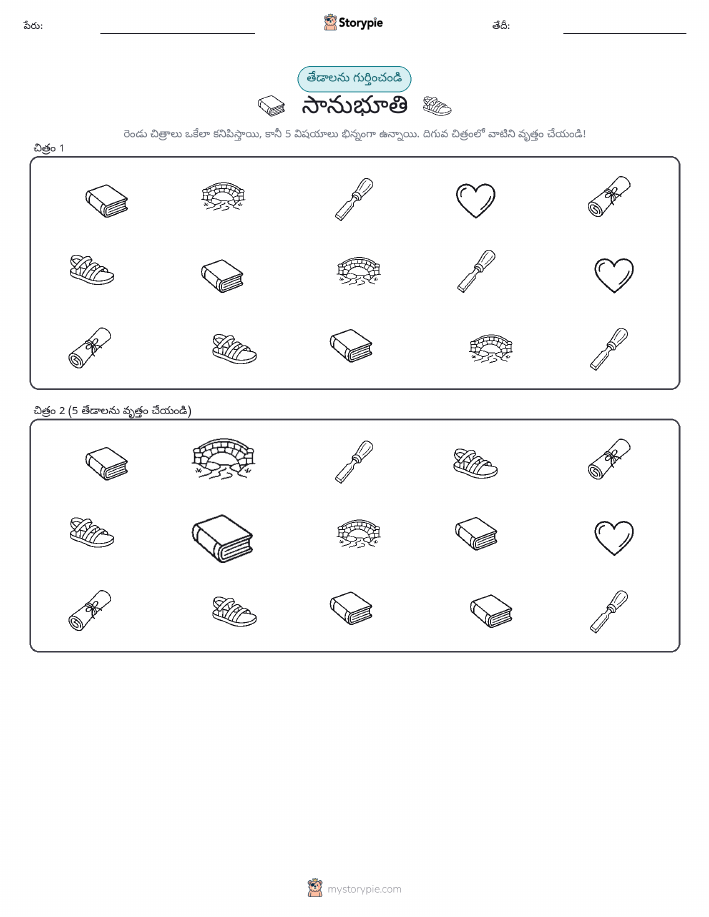 పేరు: ____ Storypie తేదీ: ____

తేడాలను గుర్తించండి

సానుభూతి

రెండు చిత్రాలు ఒకేలా కనిపిస్తాయి, కానీ 5 విషయాలు భిన్నంగా ఉన్నాయి. దిగువ చిత్రంలో వాటిని వృత్తం చేయండి!

చిత్రం 1

చిత్రం 2 (5 తేడాలను వృత్తం చేయండి)

mystorypie.com